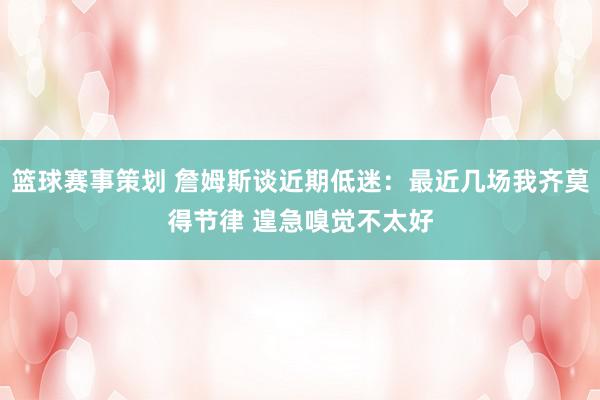 篮球赛事策划 詹姆斯谈近期低迷：最近几场我齐莫得节律 遑急嗅觉不太好